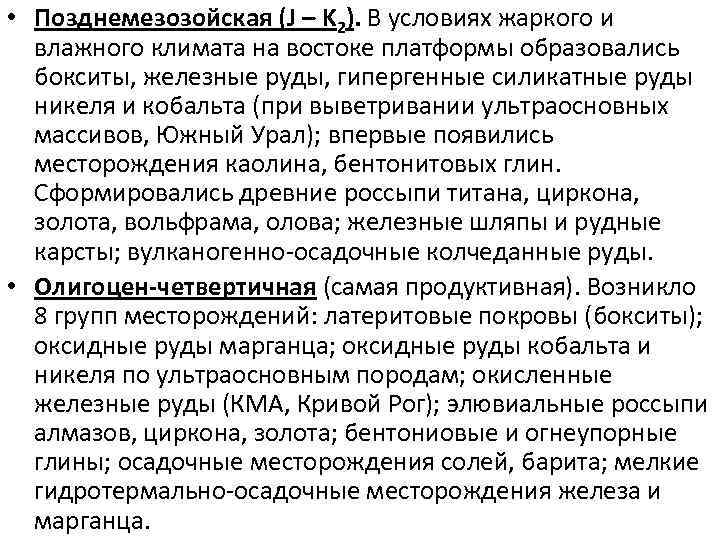 • Позднемезозойская (J – $K_2$). В условиях жаркого и влажного климата на востоке платформы образовались бокситы, железные руды, гипергенные силикатные руды никеля и кобальта (при выветривании ультраосновных массивов, Южный Урал); впервые появились месторождения каолина, бентонитовых глин. Сформировались древние россыпи титана, циркона, золота, вольфрама, олова; железные шляпы и рудные карсты; вулканогенно-осадочные колчеданные руды.

• Олигоцен-четвертичная (самая продуктивная). Возникло 8 групп месторождений: латеритовые покровы (бокситы); оксидные руды марганца; оксидные руды кобальта и никеля по ультраосновным породам; окисленные железные руды (КМА, Кривой Рог); элювиальные россыпи алмазов, циркона, золота; бентониовые и огнеупорные глины; осадочные месторождения солей, барита; мелкие гидротермально-осадочные месторождения железа и марганца.